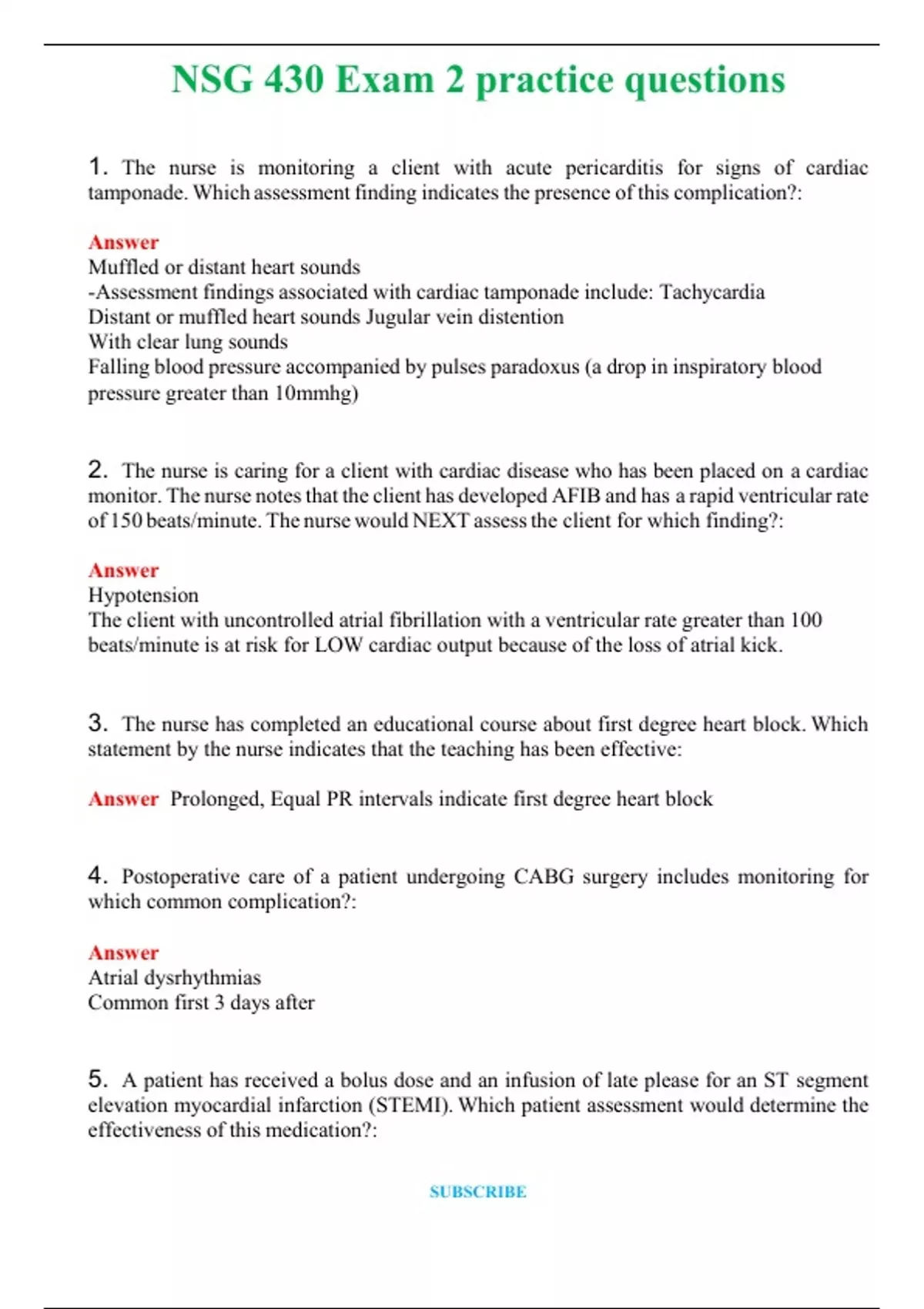 NSG 430 Exam 2 practice questions

1. The nurse is monitoring a client with acute pericarditis for signs of cardiac tamponade. Which assessment finding indicates the presence of this complication?:

Answer
Muffled or distant heart sounds
-Assessment findings associated with cardiac tamponade include: Tachycardia
Distant or muffled heart sounds Jugular vein distention
With clear lung sounds
Falling blood pressure accompanied by pulses paradoxus (a drop in inspiratory blood pressure greater than 10mmhg)

2. The nurse is caring for a client with cardiac disease who has been placed on a cardiac monitor. The nurse notes that the client has developed AFIB and has a rapid ventricular rate of 150 beats/minute. The nurse would NEXT assess the client for which finding?:

Answer
Hypotension
The client with uncontrolled atrial fibrillation with a ventricular rate greater than 100 beats/minute is at risk for LOW cardiac output because of the loss of atrial kick.

3. The nurse has completed an educational course about first degree heart block. Which statement by the nurse indicates that the teaching has been effective:

Answer Prolonged, Equal PR intervals indicate first degree heart block

4. Postoperative care of a patient undergoing CABG surgery includes monitoring for which common complication?:

Answer
Atrial dysrhythmias
Common first 3 days after

5. A patient has received a bolus dose and an infusion of late please for an ST segment elevation myocardial infarction (STEMI). Which patient assessment would determine the effectiveness of this medication?:

SUBSCRIBE